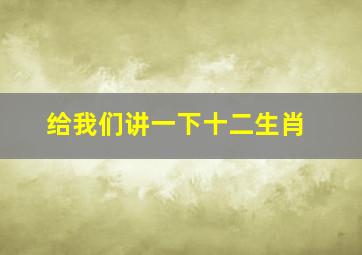 给我们讲一下十二生肖